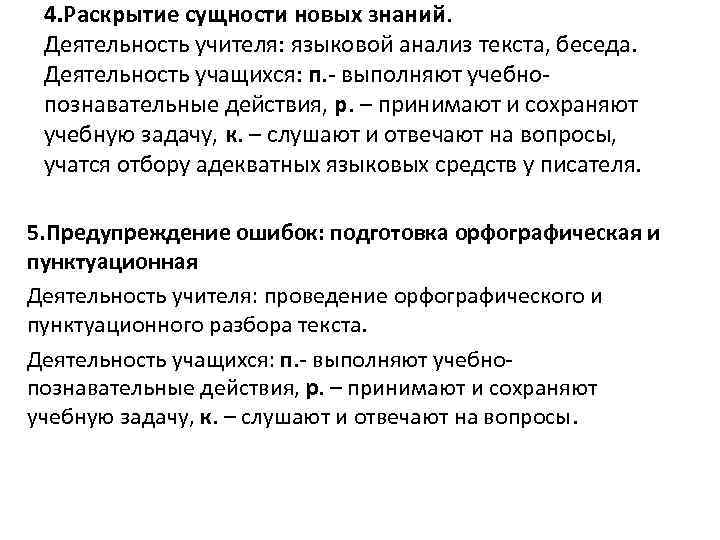 4.Раскрытие сущности новых знаний.
Деятельность учителя: языковой анализ текста, беседа.
Деятельность учащихся: п.- выполняют учебно-познавательные действия, р. – принимают и сохраняют учебную задачу, к. – слушают и отвечают на вопросы, учатся отбору адекватных языковых средств у писателя.

5.Предупреждение ошибок: подготовка орфографическая и пунктуационная
Деятельность учителя: проведение орфографического и пунктуационного разбора текста.
Деятельность учащихся: п.- выполняют учебно-познавательные действия, р. – принимают и сохраняют учебную задачу, к. – слушают и отвечают на вопросы.